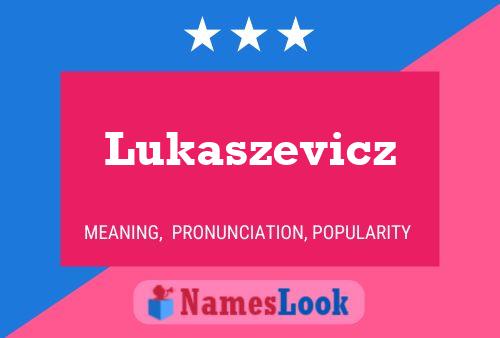 Lukaszevicz

MEANING, PRONUNCIATION, POPULARITY

NamesLook